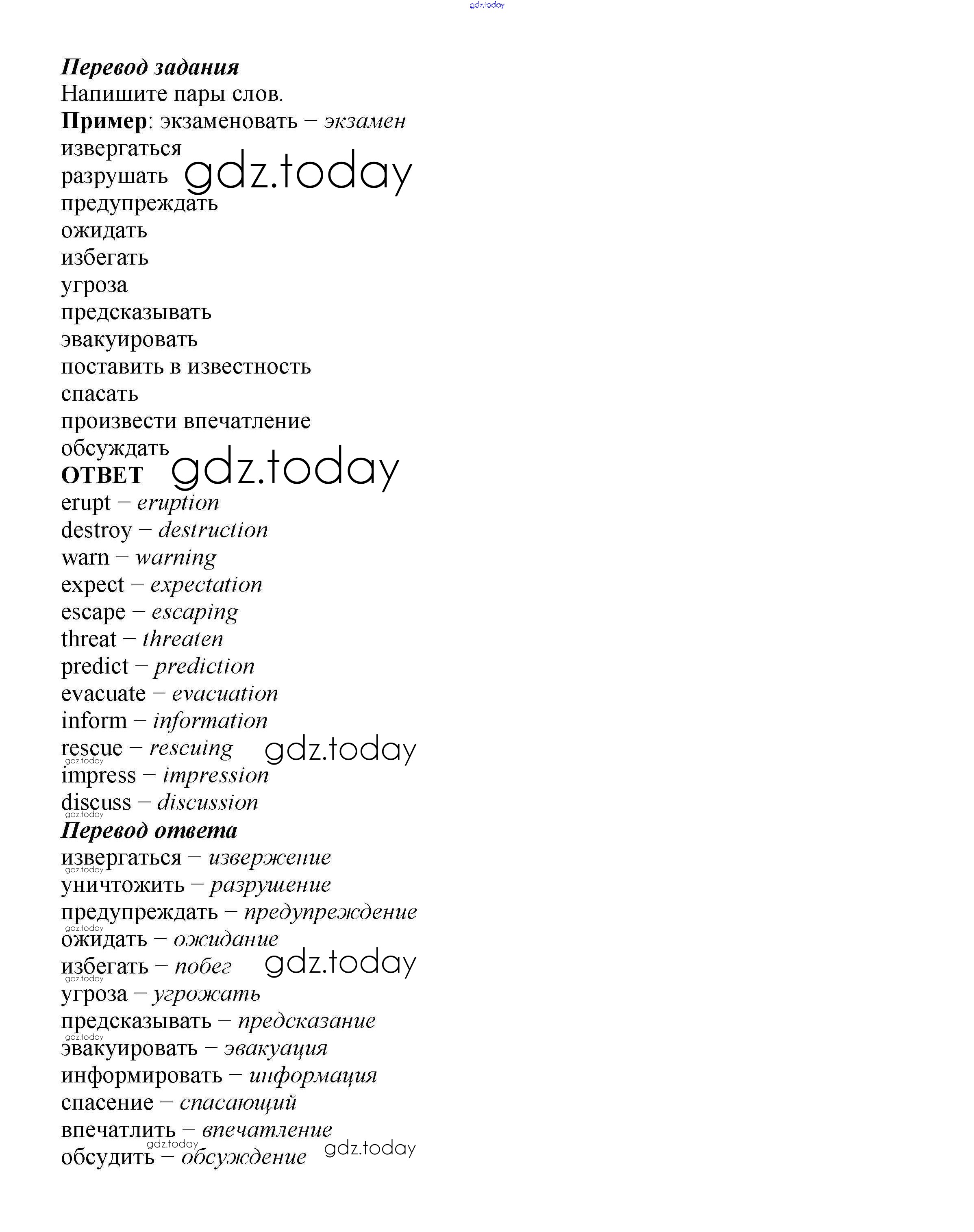 gdz.today

Перевод задания
Напишите пары слов.
Пример: экзаменовать – экзамен
извергаться
разрушать gdz.today
предупреждать
ожидать
избегать
угроза
предсказывать
эвакуировать
поставить в известность
спасать
произвести впечатление
обсуждать
ОТВЕТ gdz.today
erupt – eruption
destroy – destruction
warn – warning
expect – expectation
escape – escaping
threat – threaten
predict – prediction
evacuate – evacuation
inform – information
rescue – rescuing gdz.today
gdz.today
impress – impression
discuss – discussion
gdz.today
Перевод ответа
извергаться – извержение
gdz.today
уничтожить – разрушение
предупреждать – предупреждение
gdz.today
ожидать – ожидание
избегать – побег gdz.today
gdz.today
угроза – угрожать
предсказывать – предсказание
gdz.today
эвакуировать – эвакуация
информировать – информация
спасение – спасающий
впечатлить – впечатление
gdz.today
обсудить – обсуждение gdz.today